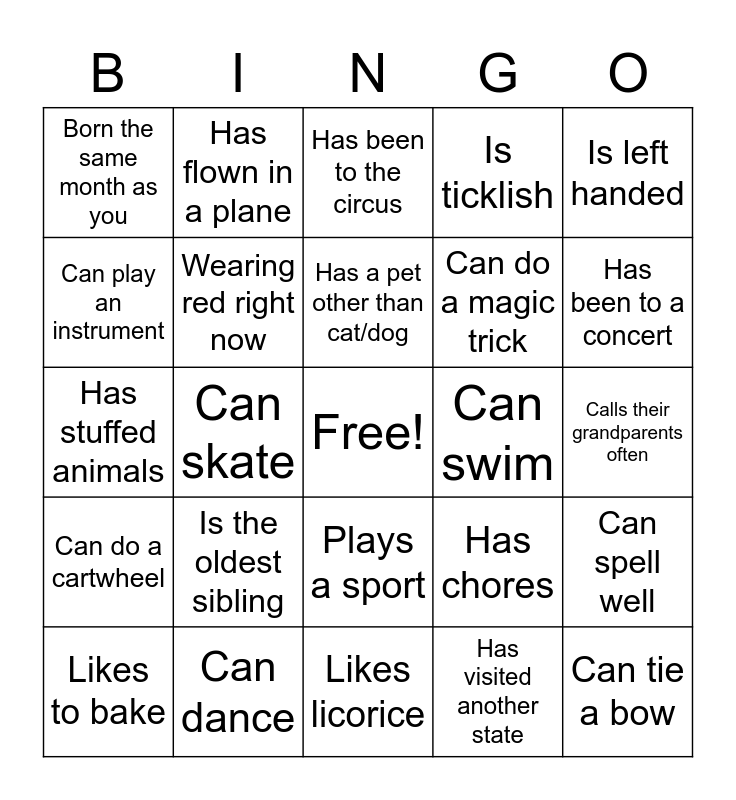 | B | I | N | G | O |
|---|---|---|---|---|
| Born the same month as you | Has flown in a plane | Has been to the circus | Is ticklish | Is left handed |
| Can play an instrument | Wearing red right now | Has a pet other than cat/dog | Can do a magic trick | Has been to a concert |
| Has stuffed animals | Can skate | Free! | Can swim | Calls their grandparents often |
| Can do a cartwheel | Is the oldest sibling | Plays a sport | Has chores | Can spell well |
| Likes to bake | Can dance | Likes licorice | Has visited another state | Can tie a bow |